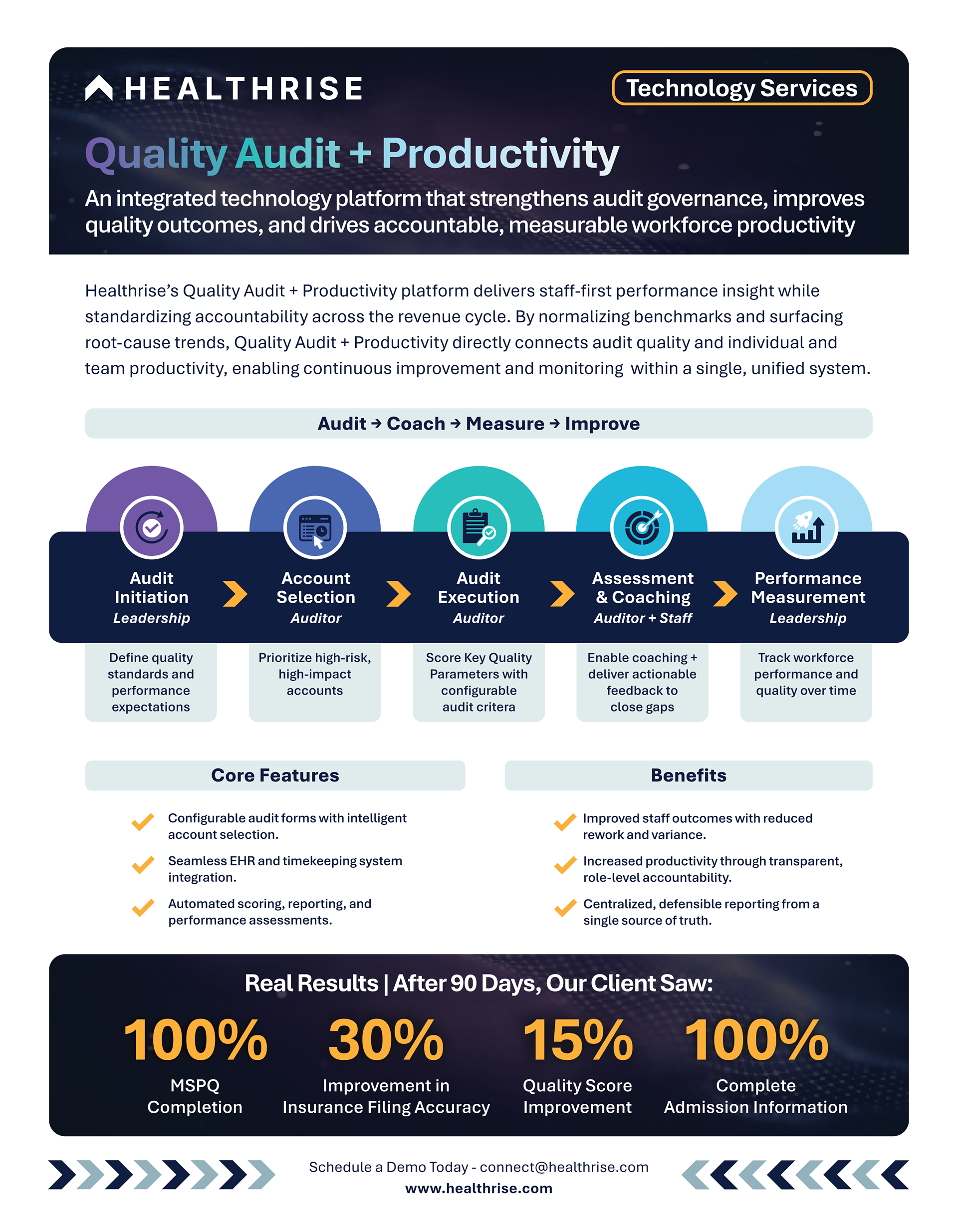 HEALTHRISE

Technology Services

Quality Audit + Productivity

An integrated technology platform that strengthens audit governance, improves quality outcomes, and drives accountable, measurable workforce productivity

Healthrise's Quality Audit + Productivity platform delivers staff-first performance insight while standardizing accountability across the revenue cycle. By normalizing benchmarks and surfacing root-cause trends, Quality Audit + Productivity directly connects audit quality and individual and team productivity, enabling continuous improvement and monitoring within a single, unified system.

Audit → Coach → Measure → Improve

Audit Initiation
Leadership
Define quality standards and performance expectations

Account Selection
Auditor
Prioritize high-risk, high-impact accounts

Audit Execution
Auditor
Score Key Quality Parameters with configurable audit critera

Assessment & Coaching
Auditor + Staff
Enable coaching + deliver actionable feedback to close gaps

Performance Measurement
Leadership
Track workforce performance and quality over time

Core Features

Configurable audit forms with intelligent account selection.

Seamless EHR and timekeeping system integration.

Automated scoring, reporting, and performance assessments.

Benefits

Improved staff outcomes with reduced rework and variance.

Increased productivity through transparent, role-level accountability.

Centralized, defensible reporting from a single source of truth.

Real Results | After 90 Days, Our Client Saw:

100%
MSPQ Completion

30%
Improvement in Insurance Filing Accuracy

15%
Quality Score Improvement

100%
Complete Admission Information

Schedule a Demo Today - connect@healthrise.com
www.healthrise.com